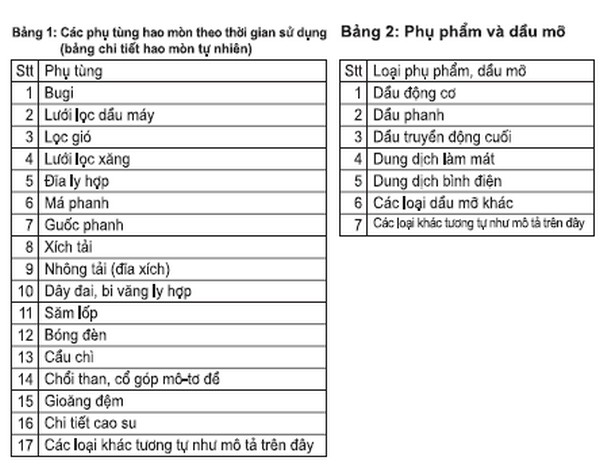 Bảng 1: Các phụ tùng hao mòn theo thời gian sử dụng (bảng chi tiết hao mòn tự nhiên)

| Stt | Phụ tùng |
|---|---|
| 1 | Bugi |
| 2 | Lưới lọc dầu máy |
| 3 | Lọc gió |
| 4 | Lưới lọc xăng |
| 5 | Đĩa ly hợp |
| 6 | Má phanh |
| 7 | Guốc phanh |
| 8 | Xích tải |
| 9 | Nhông tải (đĩa xích) |
| 10 | Dây đai, bi văng ly hợp |
| 11 | Săm lốp |
| 12 | Bóng đèn |
| 13 | Cầu chì |
| 14 | Chổi than, cổ góp mô-tơ đề |
| 15 | Gioăng đệm |
| 16 | Chi tiết cao su |
| 17 | Các loại khác tương tự như mô tả trên đây |

Bảng 2: Phụ phẩm và dầu mỡ

| Stt | Loại phụ phẩm, dầu mỡ |
|---|---|
| 1 | Dầu động cơ |
| 2 | Dầu phanh |
| 3 | Dầu truyền động cuối |
| 4 | Dung dịch làm mát |
| 5 | Dung dịch bình điện |
| 6 | Các loại dầu mỡ khác |
| 7 | Các loại khác tương tự như mô tả trên đây |